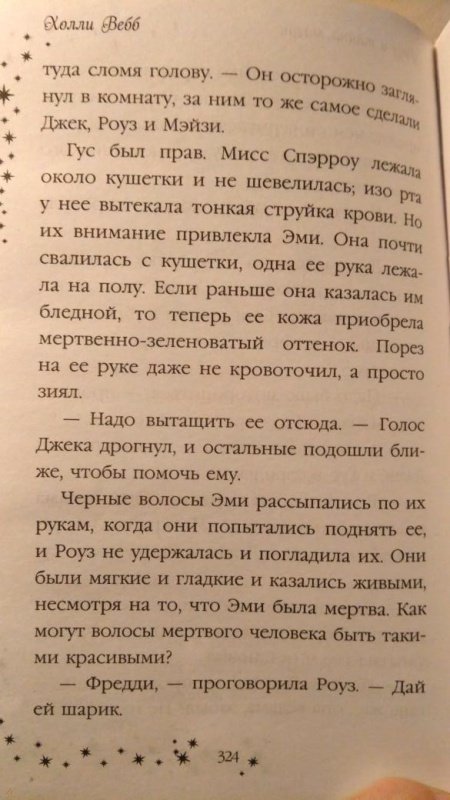 Холли Вебб

туда сломя голову. — Он осторожно заглянул в комнату, за ним то же самое сделали Джек, Роуз и Мэйзи.

Гус был прав. Мисс Спэрроу лежала около кушетки и не шевелилась; изо рта у нее вытекала тонкая струйка крови. Но их внимание привлекла Эми. Она почти свалилась с кушетки, одна ее рука лежала на полу. Если раньше она казалась им бледной, то теперь ее кожа приобрела мертвенно-зеленоватый оттенок. Порез на ее руке даже не кровоточил, а просто зиял.

— Надо вытащить ее отсюда. — Голос Джека дрогнул, и остальные подошли ближе, чтобы помочь ему.

Черные волосы Эми рассыпались по их рукам, когда они попытались поднять ее, и Роуз не удержалась и погладила их. Они были мягкие и гладкие и казались живыми, несмотря на то, что Эми была мертва. Как могут волосы мертвого человека быть такими красивыми?

— Фредди, — проговорила Роуз. — Дай ей шарик.

324